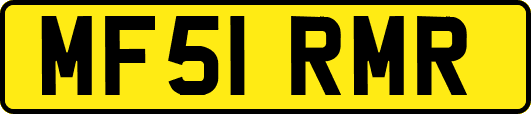 MF51 RMR